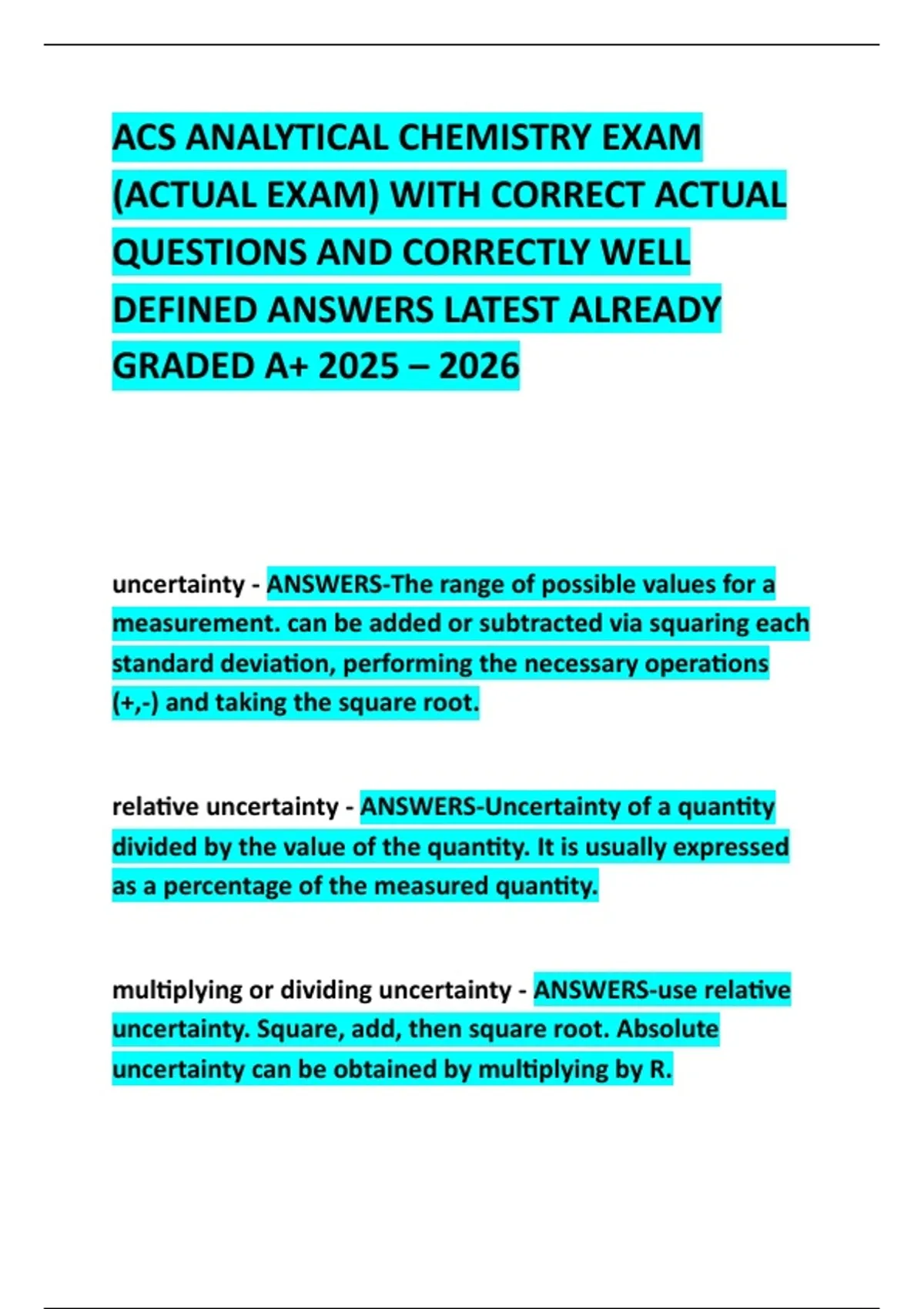 ACS ANALYTICAL CHEMISTRY EXAM (ACTUAL EXAM) WITH CORRECT ACTUAL QUESTIONS AND CORRECTLY WELL DEFINED ANSWERS LATEST ALREADY GRADED A+ 2025 – 2026

uncertainty - ANSWERS-The range of possible values for a measurement. can be added or subtracted via squaring each standard deviation, performing the necessary operations (+,-) and taking the square root.

relative uncertainty - ANSWERS-Uncertainty of a quantity divided by the value of the quantity. It is usually expressed as a percentage of the measured quantity.

multiplying or dividing uncertainty - ANSWERS-use relative uncertainty. Square, add, then square root. Absolute uncertainty can be obtained by multiplying by R.